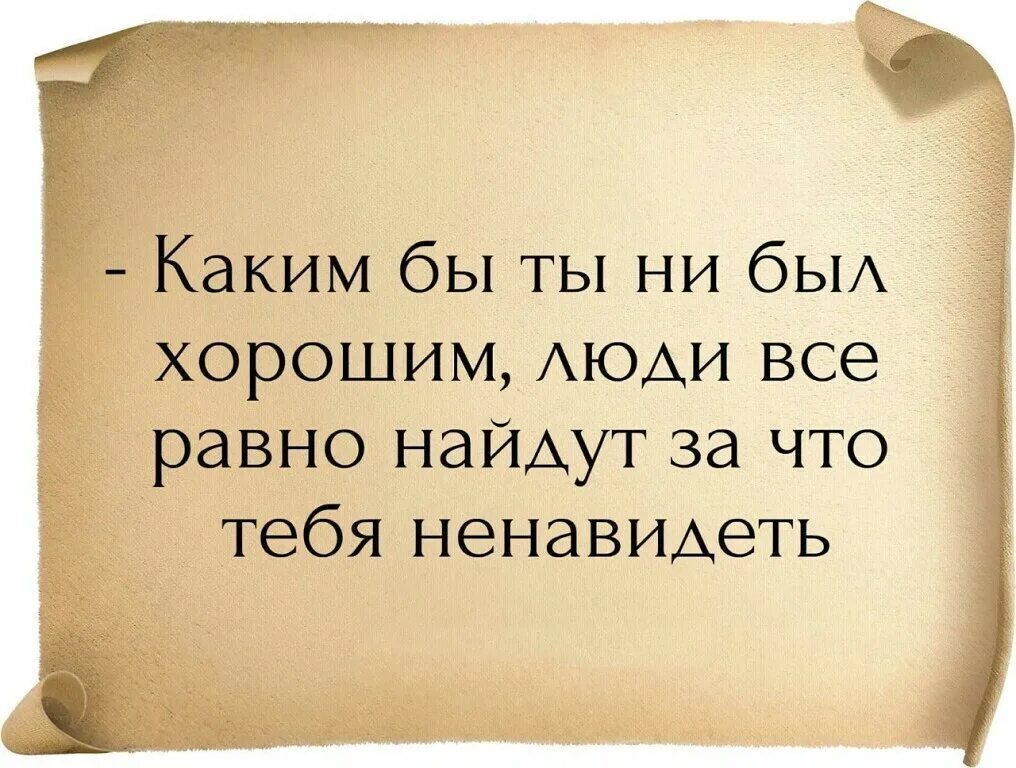 - Каким бы ты ни был хорошим, люди все равно найдут за что тебя ненавидеть